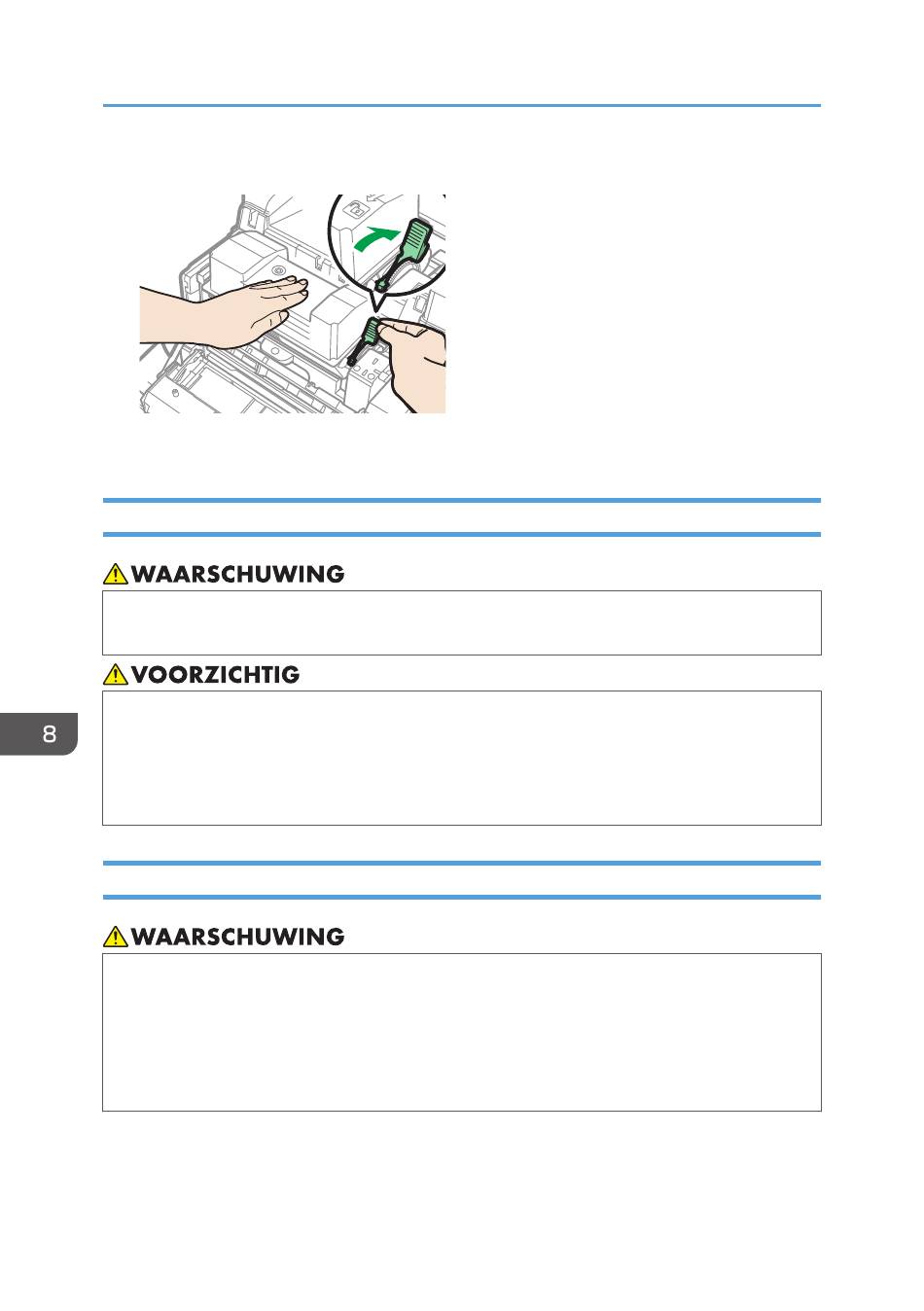 WAARSCHUWING

VOORZICHTIG

8

WAARSCHUWING